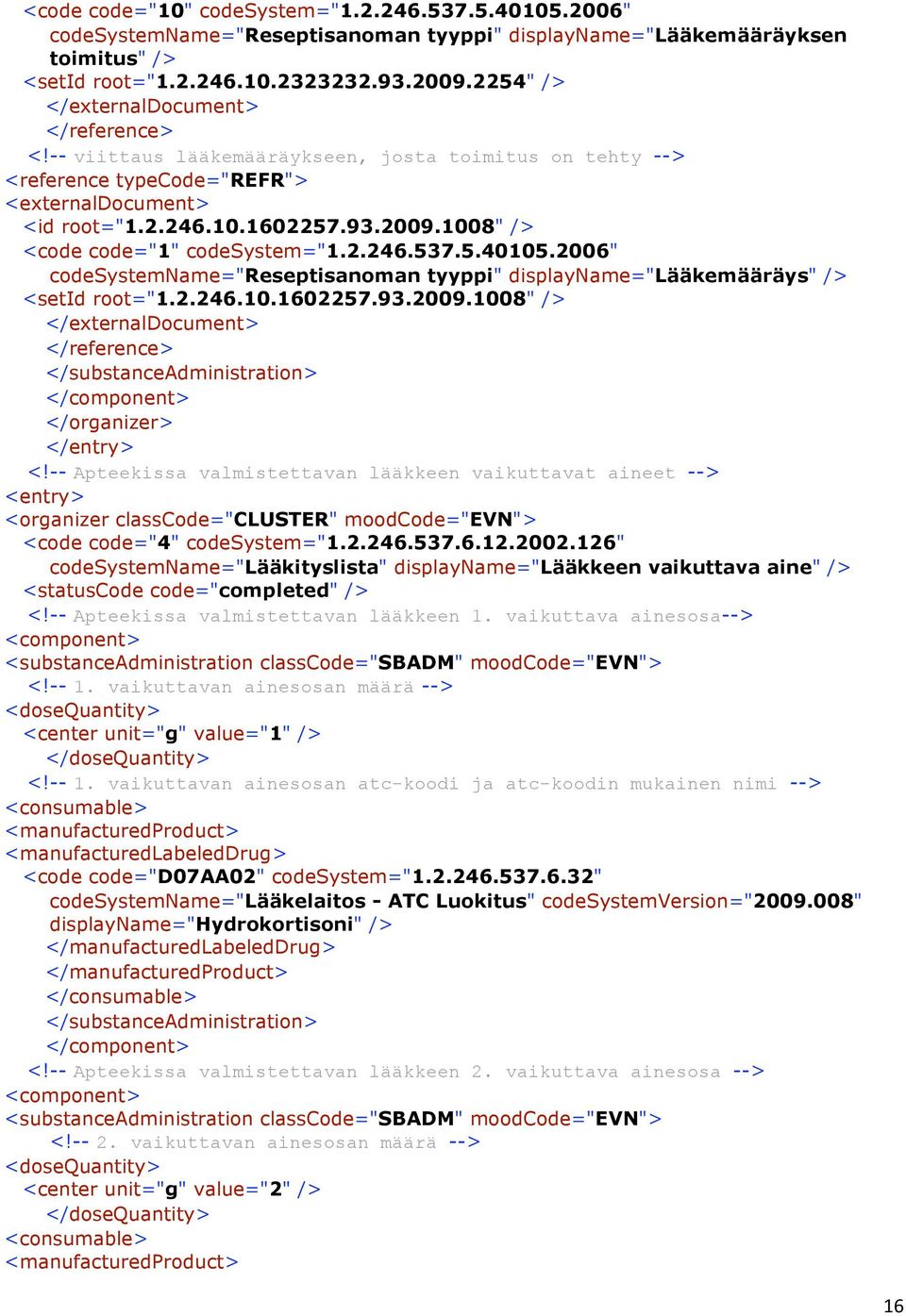 <code code="10" codeSystem="1.2.246.537.5.40105.2006" codeSystemName="Reseptisanoman tyyppi" displayName="Lääkemääräyksen toimitus" />
<setId root="1.2.246.10.2323232.93.2009.2254" />
</externalDocument>
</reference>
<!-- viittaus lääkemääräykseen, josta toimitus on tehty -->
<reference typeCode="REFR">
<externalDocument>
<id root="1.2.246.10.1602257.93.2009.1008" />
<code code="1" codeSystem="1.2.246.537.5.40105.2006" codeSystemName="Reseptisanoman tyyppi" displayName="Lääkemääräys" />
<setId root="1.2.246.10.1602257.93.2009.1008" />
</externalDocument>
</reference>
</substanceAdministration>
</component>
</organizer>
</entry>
<!-- Apteekissa valmistettavan lääkkeen vaikuttavat aineet -->
<entry>
<organizer classCode="CLUSTER" moodCode="EVN">
<code code="4" codeSystem="1.2.246.537.6.12.2002.126" codeSystemName="Lääkityslista" displayName="Lääkkeen vaikuttava aine" />
<statusCode code="completed" />
<!-- Apteekissa valmistettavan lääkkeen 1. vaikuttava ainesosa-->
<component>
<substanceAdministration classCode="SBADM" moodCode="EVN">
<!-- 1. vaikuttavan ainesosan määrä -->
<doseQuantity>
<center unit="g" value="1" />
</doseQuantity>
<!-- 1. vaikuttavan ainesosan atc-koodi ja atc-koodin mukainen nimi -->
<consumable>
<manufacturedProduct>
<manufacturedLabeledDrug>
<code code="D07AA02" codeSystem="1.2.246.537.6.32" codeSystemName="Lääkelaitos - ATC Luokitus" codeSystemVersion="2009.008" displayName="Hydrokortisoni" />
</manufacturedLabeledDrug>
</manufacturedProduct>
</consumable>
</substanceAdministration>
</component>
<!-- Apteekissa valmistettavan lääkkeen 2. vaikuttava ainesosa -->
<component>
<substanceAdministration classCode="SBADM" moodCode="EVN">
<!-- 2. vaikuttavan ainesosan määrä -->
<doseQuantity>
<center unit="g" value="2" />
</doseQuantity>
<consumable>
<manufacturedProduct>

16